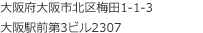 大阪府大阪市北区梅田1-1-3
大阪駅前第3ビル2307